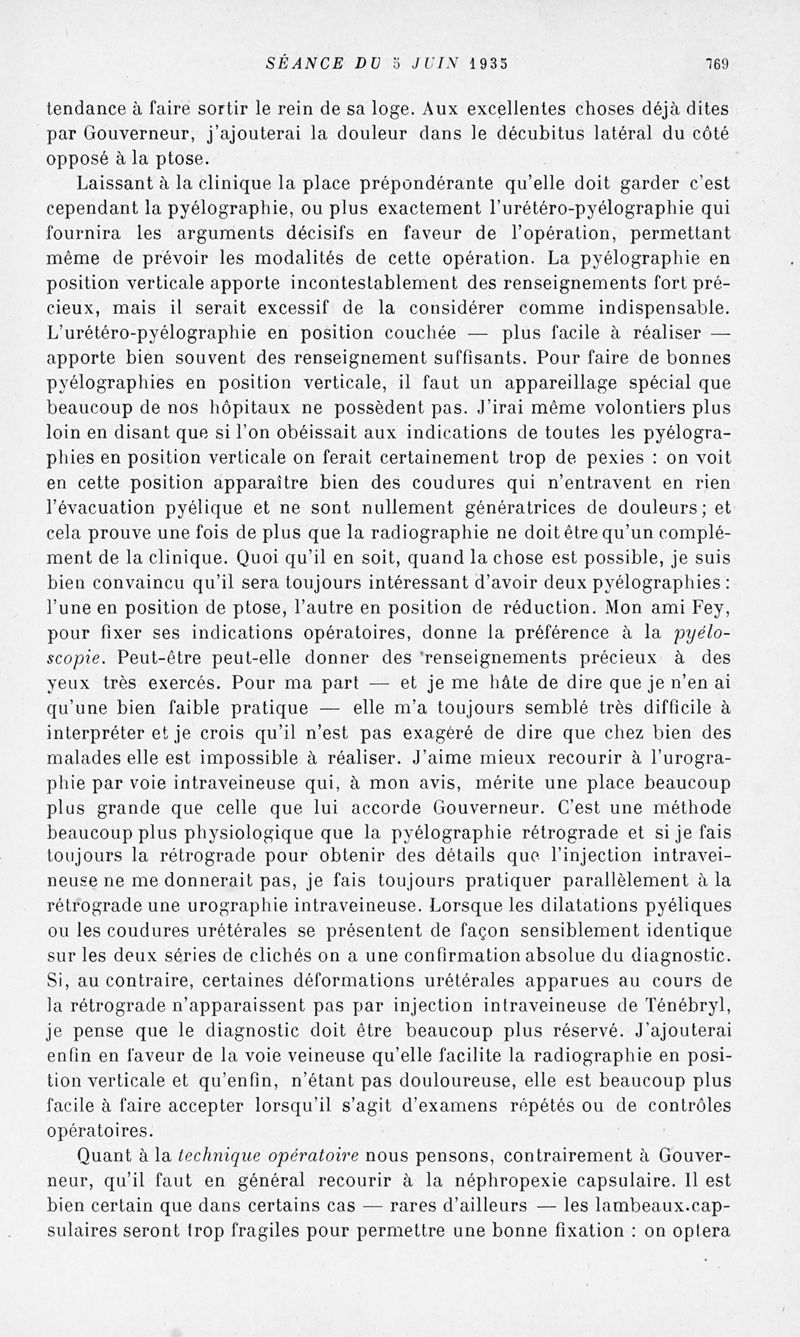 SÉANCE DU 5 JUIN 1935 769

tendance à faire sortir le rein de sa loge. Aux excellentes choses déjà dites par Gouverneur, j'ajouterai la douleur dans le décubitus latéral du côté opposé à la ptose.

Laissant à la clinique la place prépondérante qu'elle doit garder c'est cependant la pyélographie, ou plus exactement l'urétéro-pyélographie qui fournira les arguments décisifs en faveur de l'opération, permettant même de prévoir les modalités de cette opération. La pyélographie en position verticale apporte incontestablement des renseignements fort précieux, mais il serait excessif de la considérer comme indispensable. L'urétéro-pyélographie en position couchée — plus facile à réaliser — apporte bien souvent des renseignement suffisants. Pour faire de bonnes pyélographies en position verticale, il faut un appareillage spécial que beaucoup de nos hôpitaux ne possèdent pas. J'irai même volontiers plus loin en disant que si l'on obéissait aux indications de toutes les pyélographies en position verticale on ferait certainement trop de pexies : on voit en cette position apparaître bien des coudures qui n'entravent en rien l'évacuation pyélique et ne sont nullement génératrices de douleurs; et cela prouve une fois de plus que la radiographie ne doit être qu'un complément de la clinique. Quoi qu'il en soit, quand la chose est possible, je suis bien convaincu qu'il sera toujours intéressant d'avoir deux pyélographies : l'une en position de ptose, l'autre en position de réduction. Mon ami Fey, pour fixer ses indications opératoires, donne la préférence à la pyéloscopie. Peut-être peut-elle donner des renseignements précieux à des yeux très exercés. Pour ma part — et je me hâte de dire que je n'en ai qu'une bien faible pratique — elle m'a toujours semblé très difficile à interpréter et je crois qu'il n'est pas exagéré de dire que chez bien des malades elle est impossible à réaliser. J'aime mieux recourir à l'urographie par voie intraveineuse qui, à mon avis, mérite une place beaucoup plus grande que celle que lui accorde Gouverneur. C'est une méthode beaucoup plus physiologique que la pyélographie rétrograde et si je fais toujours la rétrograde pour obtenir des détails que l'injection intraveineuse ne me donnerait pas, je fais toujours pratiquer parallèlement à la rétrograde une urographie intraveineuse. Lorsque les dilatations pyéliques ou les coudures urétérales se présentent de façon sensiblement identique sur les deux séries de clichés on a une confirmation absolue du diagnostic. Si, au contraire, certaines déformations urétérales apparues au cours de la rétrograde n'apparaissent pas par injection intraveineuse de Ténébryl, je pense que le diagnostic doit être beaucoup plus réservé. J'ajouterai enfin en faveur de la voie veineuse qu'elle facilite la radiographie en position verticale et qu'enfin, n'étant pas douloureuse, elle est beaucoup plus facile à faire accepter lorsqu'il s'agit d'examens répétés ou de contrôles opératoires.

Quant à la technique opératoire nous pensons, contrairement à Gouverneur, qu'il faut en général recourir à la néphropexie capsulaire. Il est bien certain que dans certains cas — rares d'ailleurs — les lambeaux capsulaires seront trop fragiles pour permettre une bonne fixation : on optera